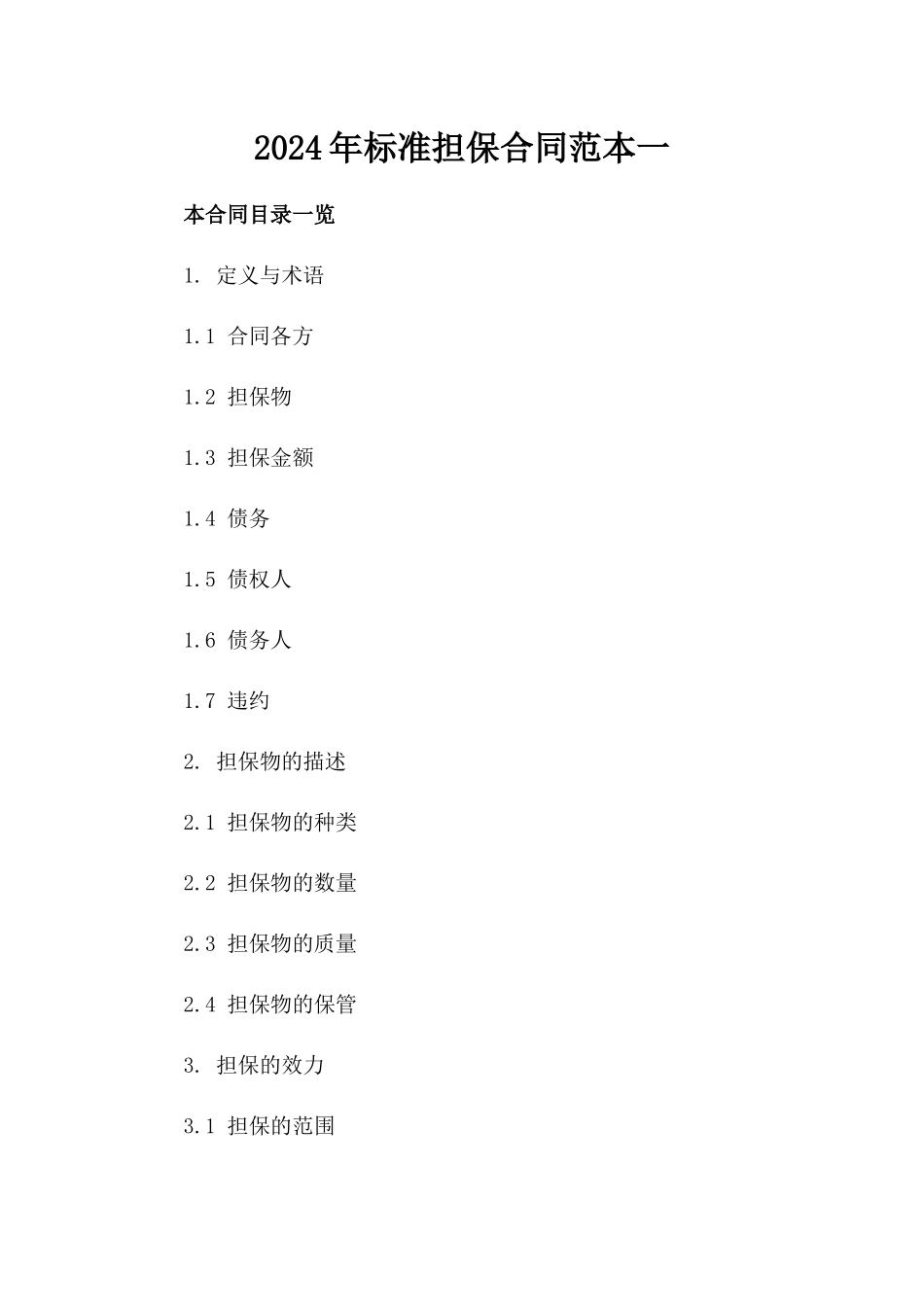 2024年标准担保合同范本一

本合同目录一览

1. 定义与术语

1.1 合同各方

1.2 担保物

1.3 担保金额

1.4 债务

1.5 债权人

1.6 债务人

1.7 违约

2. 担保物的描述

2.1 担保物的种类

2.2 担保物的数量

2.3 担保物的质量

2.4 担保物的保管

3. 担保的效力

3.1 担保的范围